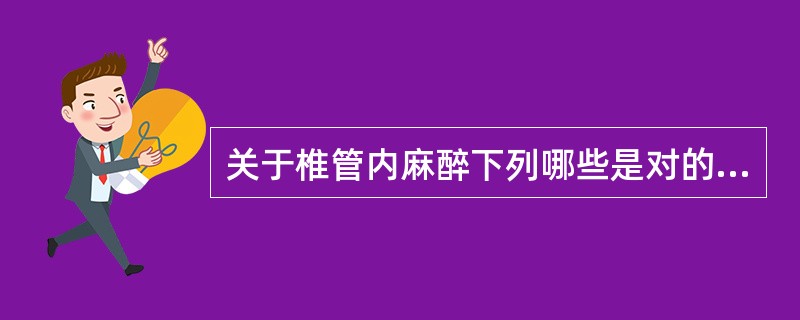 关于椎管内麻醉下列哪些是对的...